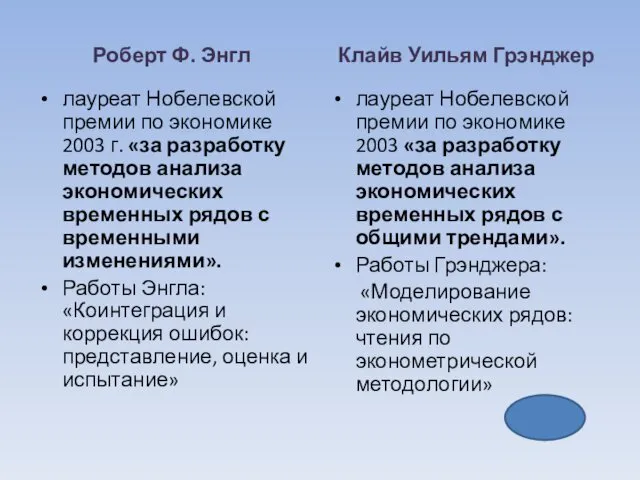 Роберт Ф. Энгл

• лауреат Нобелевской премии по экономике 2003 г. «за разработку методов анализа экономических временных рядов с временными изменениями».
• Работы Энгла: «Коинтеграция и коррекция ошибок: представление, оценка и испытание»

Клайв Уильям Грэнджер

• лауреат Нобелевской премии по экономике 2003 «за разработку методов анализа экономических временных рядов с общими трендами».
• Работы Грэнджера: «Моделирование экономических рядов: чтения по эконометрической методологии»